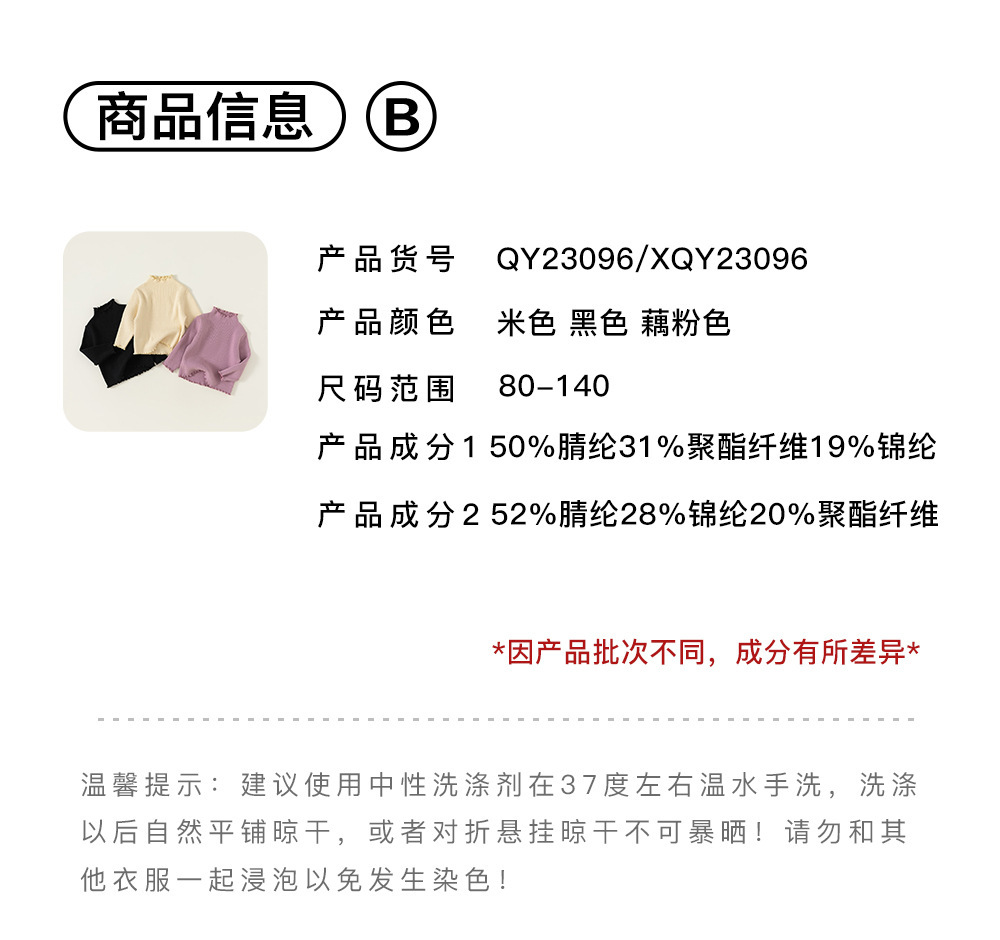 商品信息 B

产品货号 QY23096/XQY23096
产品颜色 米色 黑色 藕粉色
尺码范围 80-140
产品成分1 50%腈纶31%聚酯纤维19%锦纶
产品成分2 52%腈纶28%锦纶20%聚酯纤维

*因产品批次不同，成分有所差异*

温馨提示：建议使用中性洗涤剂在37度左右温水手洗，洗涤以后自然平铺晾干，或者对折悬挂晾干不可暴晒！请勿和其他衣服一起浸泡以免发生染色！